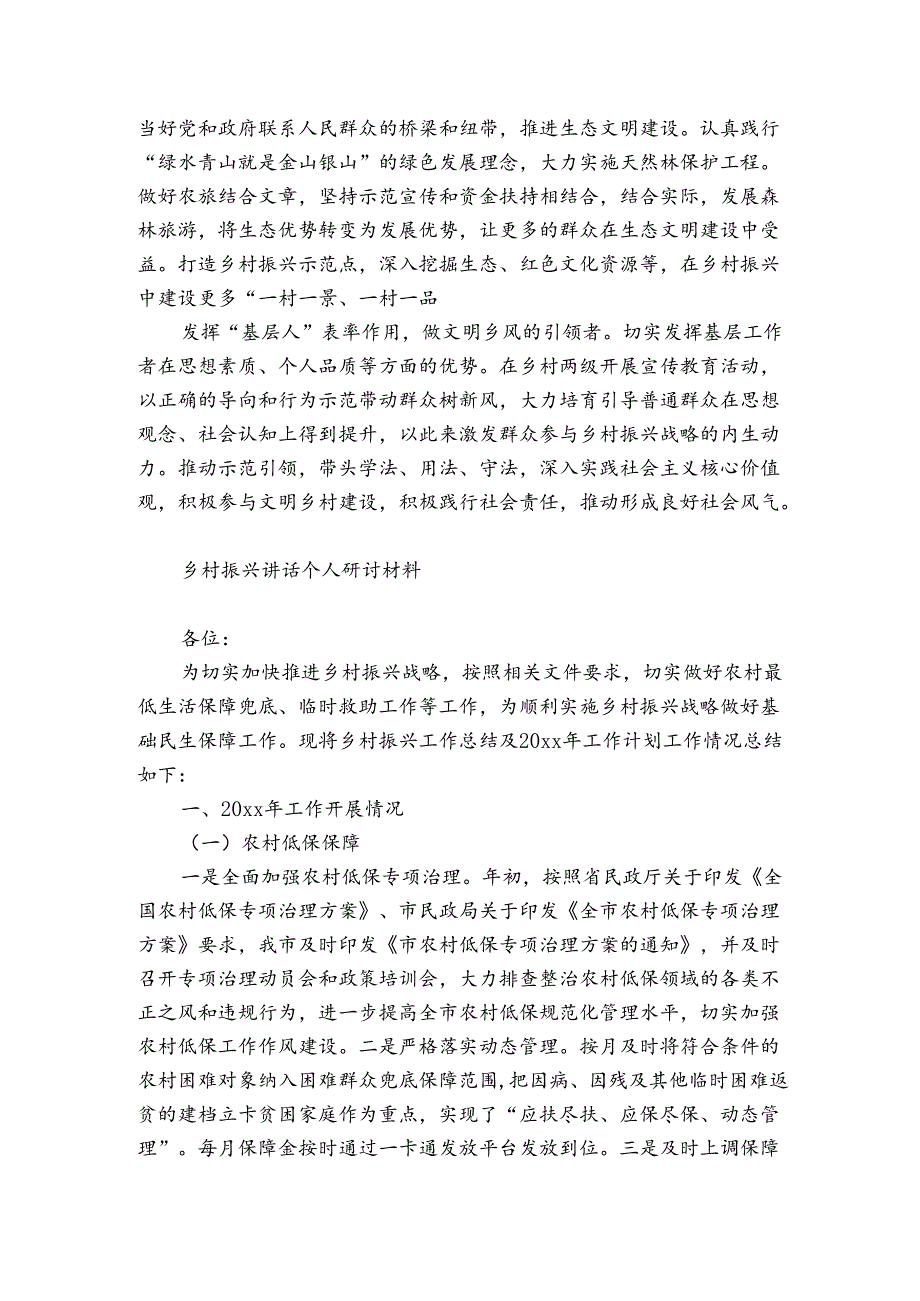 当好党和政府联系人民群众的桥梁和纽带，推进生态文明建设。认真践行“绿水青山就是金山银山”的绿色发展理念，大力实施天然林保护工程。做好农旅结合文章，坚持示范宣传和资金扶持相结合，结合实际，发展森林旅游，将生态优势转变为发展优势，让更多的群众在生态文明建设中受益。打造乡村振兴示范点，深入挖掘生态、红色文化资源等，在乡村振兴中建设更多“一村一景、一村一品

发挥“基层人”表率作用，做文明乡风的引领者。切实发挥基层工作者在思想素质、个人品质等方面的优势。在乡村两级开展宣传教育活动，以正确的导向和行为示范带动群众树新风，大力培育引导普通群众在思想观念、社会认知上得到提升，以此来激发群众参与乡村振兴战略的内生动力。推动示范引领，带头学法、用法、守法，深入实践社会主义核心价值观，积极参与文明乡村建设，积极践行社会责任，推动形成良好社会风气。

乡村振兴讲话个人研讨材料

各位：

为切实加快推进乡村振兴战略，按照相关文件要求，切实做好农村最低生活保障兜底、临时救助工作等工作，为顺利实施乡村振兴战略做好基础民生保障工作。现将乡村振兴工作总结及20xx年工作计划工作情况总结如下：

一、20xx年工作开展情况

（一）农村低保保障

一是全面加强农村低保专项治理。年初，按照省民政厅关于印发《全国农村低保专项治理方案》、市民政局关于印发《全市农村低保专项治理方案》要求，我市及时印发《市农村低保专项治理方案的通知》，并及时召开专项治理动员会和政策培训会，大力排查整治农村低保领域的各类不正之风和违规行为，进一步提高全市农村低保规范化管理水平，切实加强农村低保工作作风建设。二是严格落实动态管理。按月及时将符合条件的农村困难对象纳入困难群众兜底保障范围，把因病、因残及其他临时困难返贫的建档立卡贫困家庭作为重点，实现了“应扶尽扶、应保尽保、动态管理”。每月保障金按时通过一卡通发放平台发放到位。三是及时上调保障